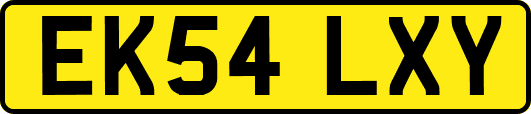 EK54 LXY